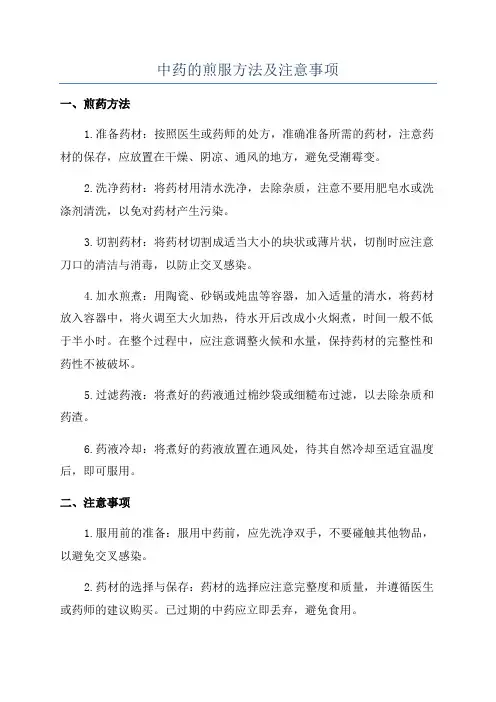 中药的煎服方法及注意事项

一、煎药方法

1.准备药材：按照医生或药师的处方，准确准备所需的药材，注意药材的保存，应放置在干燥、阴凉、通风的地方，避免受潮霉变。

2.洗净药材：将药材用清水洗净，去除杂质，注意不要用肥皂水或洗涤剂清洗，以免对药材产生污染。

3.切割药材：将药材切割成适当大小的块状或薄片状，切削时应注意刀口的清洁与消毒，以防止交叉感染。

4.加水煎煮：用陶瓷、砂锅或炖盅等容器，加入适量的清水，将药材放入容器中，将火调至大火加热，待水开后改成小火焖煮，时间一般不低于半小时。在整个过程中，应注意调整火候和水量，保持药材的完整性和药性不被破坏。

5.过滤药液：将煮好的药液通过棉纱袋或细糙布过滤，以去除杂质和药渣。

6.药液冷却：将煮好的药液放置在通风处，待其自然冷却至适宜温度后，即可服用。

二、注意事项

1.服用前的准备：服用中药前，应先洗净双手，不要碰触其他物品，以避免交叉感染。

2.药材的选择与保存：药材的选择应注意完整度和质量，并遵循医生或药师的建议购买。已过期的中药应立即丢弃，避免食用。